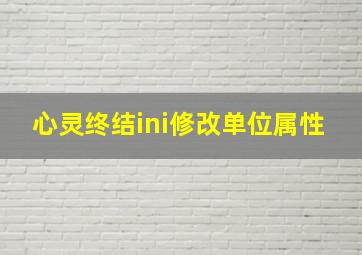 心灵终结ini修改单位属性